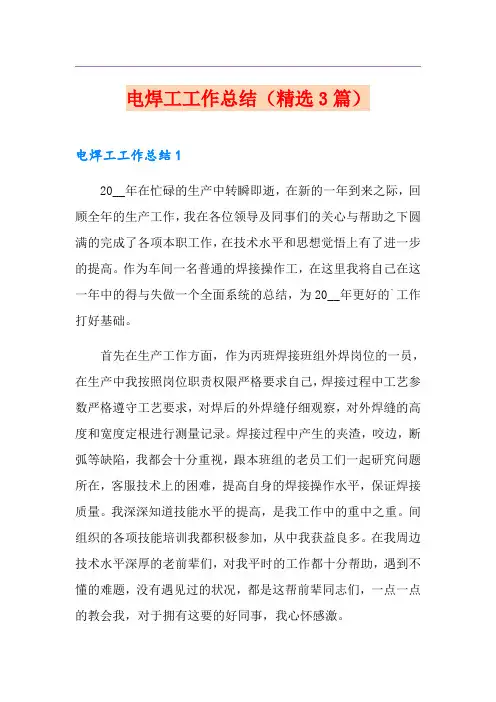 电焊工工作总结（精选3篇）

电焊工工作总结1

20__年在忙碌的生产中转瞬即逝，在新的一年到来之际，回顾全年的生产工作，我在各位领导及同事们的关心与帮助之下圆满的完成了各项本职工作，在技术水平和思想觉悟上有了进一步的提高。作为车间一名普通的焊接操作工，在这里我将自己在这一年中的得与失做一个全面系统的总结，为20__年更好的`工作打好基础。

首先在生产工作方面，作为丙班焊接班组外焊岗位的一员，在生产中我按照岗位职责权限严格要求自己，焊接过程中工艺参数严格遵守工艺要求，对焊后的外焊缝仔细观察，对外焊缝的高度和宽度定根进行测量记录。焊接过程中产生的夹渣，咬边，断弧等缺陷，我都会十分重视，跟本班组的老员工们一起研究问题所在，客服技术上的困难，提高自身的焊接操作水平，保证焊接质量。我深深知道技能水平的提高，是我工作中的重中之重。间组织的各项技能培训我都积极参加，从中我获益良多。在我周边技术水平深厚的老前辈们，对我平时的工作都十分帮助，遇到不懂的难题，没有遇见过的状况，都是这帮前辈同志们，一点一点的教会我，对于拥有这要的好同事，我心怀感激。